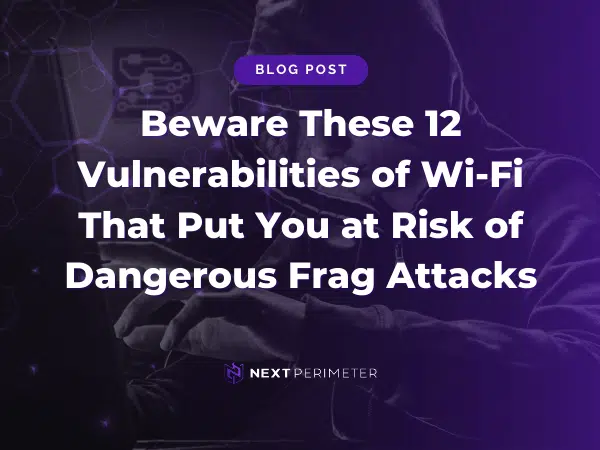 BLOG POST

Beware These 12 Vulnerabilities of Wi-Fi That Put You at Risk of Dangerous Frag Attacks

NEXT PERIMETER